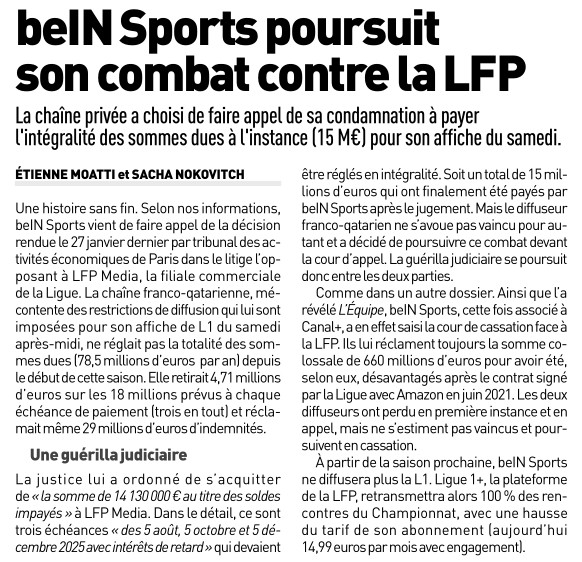 beIN Sports poursuit son combat contre la LFP

La chaîne privée a choisi de faire appel de sa condamnation à payer l'intégralité des sommes dues à l'instance (15 M€) pour son affiche du samedi.

ÉTIENNE MOATTI et SACHA NOKOVITCH

Une histoire sans fin. Selon nos informations, beIN Sports vient de faire appel de la décision rendue le 27 janvier dernier par tribunal des activités économiques de Paris dans le litige l'opposant à LFP Media, la filiale commerciale de la Ligue. La chaîne franco-qatarienne, mécontente des restrictions de diffusion qui lui sont imposées pour son affiche de L1 du samedi après-midi, ne réglait pas la totalité des sommes dues (78,5 millions d'euros par an) depuis le début de cette saison. Elle retirait 4,71 millions d'euros sur les 18 millions prévus à chaque échéance de paiement (trois en tout) et réclamait même 29 millions d'euros d'indemnités.

Une guérilla judiciaire

La justice lui a ordonné de s'acquitter de « la somme de 14 130 000 € au titre des soldes impayés » à LFP Media. Dans le détail, ce sont trois échéances « des 5 août, 5 octobre et 5 décembre 2025 avec intérêts de retard » qui devaient être réglés en intégralité. Soit un total de 15 millions d'euros qui ont finalement été payés par beIN Sports après le jugement. Mais le diffuseur franco-qatarien ne s'avoue pas vaincu pour autant et a décidé de poursuivre ce combat devant la cour d'appel. La guérilla judiciaire se poursuit donc entre les deux parties.

Comme dans un autre dossier. Ainsi que l'a révélé L'Équipe, beIN Sports, cette fois associé à Canal+, a en effet saisi la cour de cassation face à la LFP. Ils lui réclament toujours la somme colossale de 660 millions d'euros pour avoir été, selon eux, désavantagés après le contrat signé par la Ligue avec Amazon en juin 2021. Les deux diffuseurs ont perdu en première instance et en appel, mais ne s'estiment pas vaincus et poursuivent en cassation.

À partir de la saison prochaine, beIN Sports ne diffusera plus la L1. Ligue 1+, la plateforme de la LFP, retransmettra alors 100 % des rencontres du Championnat, avec une hausse du tarif de son abonnement (aujourd'hui 14,99 euros par mois avec engagement).